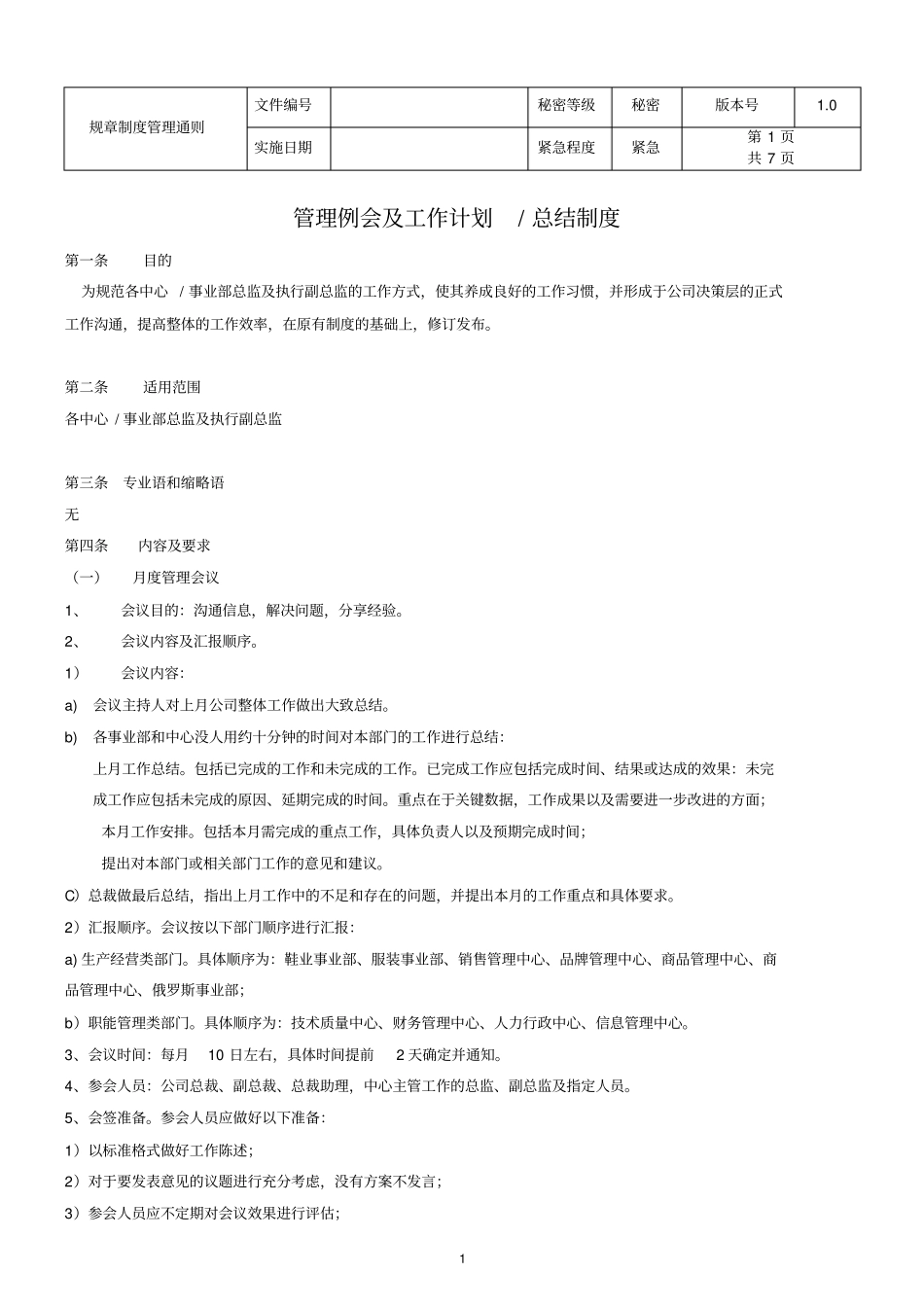 | 规章制度管理通则 | 文件编号 |  | 秘密等级 | 秘密 | 版本号 | 1.0 |
|---|---|---|---|---|---|---|
|  | 实施日期 |  | 紧急程度 | 紧急 | 第 1 页 共 7 页 |  |

管理例会及工作计划 / 总结制度

第一条 目的

为规范各中心 / 事业部总监及执行副总监的工作方式，使其养成良好的工作习惯，并形成于公司决策层的正式工作沟通，提高整体的工作效率，在原有制度的基础上，修订发布。

第二条 适用范围

各中心 / 事业部总监及执行副总监

第三条 专业语和缩略语

无

第四条 内容及要求

（一） 月度管理会议

1、 会议目的：沟通信息，解决问题，分享经验。

2、 会议内容及汇报顺序。

1） 会议内容：

a) 会议主持人对上月公司整体工作做出大致总结。

b) 各事业部和中心没人用约十分钟的时间对本部门的工作进行总结：

上月工作总结。包括已完成的工作和未完成的工作。已完成工作应包括完成时间、结果或达成的效果：未完成工作应包括未完成的原因、延期完成的时间。重点在于关键数据，工作成果以及需要进一步改进的方面；

本月工作安排。包括本月需完成的重点工作，具体负责人以及预期完成时间；

提出对本部门或相关部门工作的意见和建议。

C) 总裁做最后总结，指出上月工作中的不足和存在的问题，并提出本月的工作重点和具体要求。

2）汇报顺序。会议按以下部门顺序进行汇报：

a) 生产经营类部门。具体顺序为：鞋业事业部、服装事业部、销售管理中心、品牌管理中心、商品管理中心、商品管理中心、俄罗斯事业部；

b）职能管理类部门。具体顺序为：技术质量中心、财务管理中心、人力行政中心、信息管理中心。

3、会议时间：每月 10 日左右，具体时间提前 2 天确定并通知。

4、参会人员：公司总裁、副总裁、总裁助理，中心主管工作的总监、副总监及指定人员。

5、会签准备。参会人员应做好以下准备：

1）以标准格式做好工作陈述；

2）对于要发表意见的议题进行充分考虑，没有方案不发言；

3）参会人员应不定期对会议效果进行评估；

1